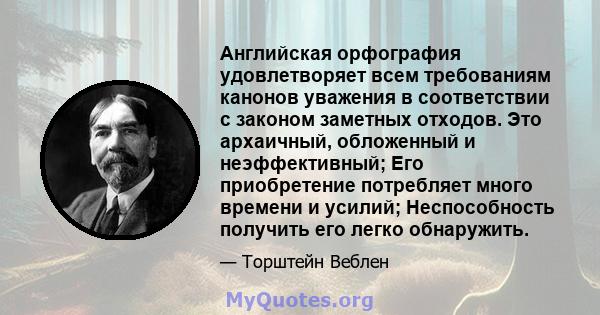 Английская орфография удовлетворяет всем требованиям канонов уважения в соответствии с законом заметных отходов. Это архаичный, обложенный и неэффективный; Его приобретение потребляет много времени и усилий; Неспособность получить его легко обнаружить.

— Торштейн Веблен

MyQuotes.org